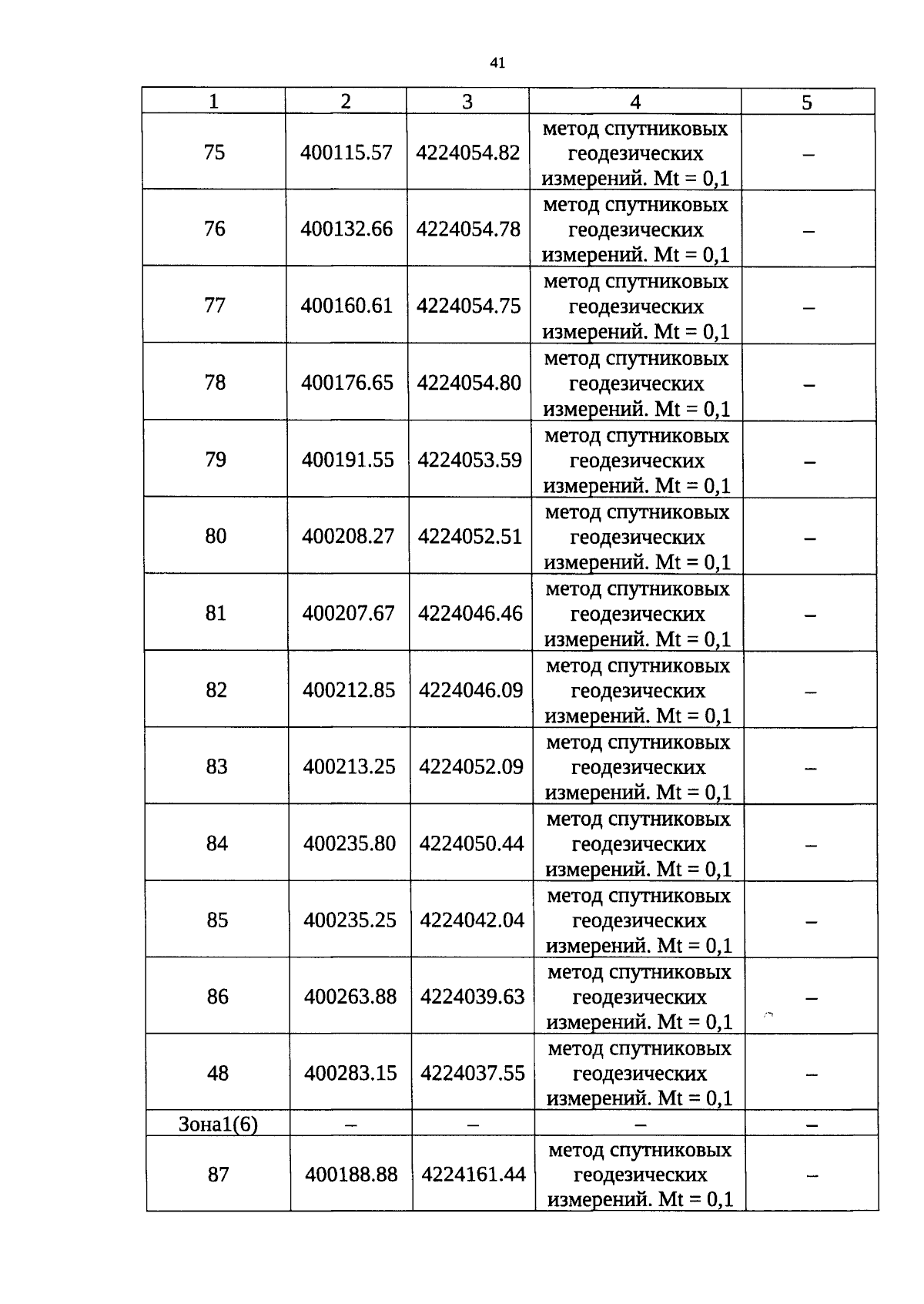 41

| 1 | 2 | 3 | 4 | 5 |
|---|---|---|---|---|
| 75 | 400115.57 | 4224054.82 | метод спутниковых геодезических измерений. Mt = 0,1 | – |
| 76 | 400132.66 | 4224054.78 | метод спутниковых геодезических измерений. Mt = 0,1 | – |
| 77 | 400160.61 | 4224054.75 | метод спутниковых геодезических измерений. Mt = 0,1 | – |
| 78 | 400176.65 | 4224054.80 | метод спутниковых геодезических измерений. Mt = 0,1 | – |
| 79 | 400191.55 | 4224053.59 | метод спутниковых геодезических измерений. Mt = 0,1 | – |
| 80 | 400208.27 | 4224052.51 | метод спутниковых геодезических измерений. Mt = 0,1 | – |
| 81 | 400207.67 | 4224046.46 | метод спутниковых геодезических измерений. Mt = 0,1 | – |
| 82 | 400212.85 | 4224046.09 | метод спутниковых геодезических измерений. Mt = 0,1 | – |
| 83 | 400213.25 | 4224052.09 | метод спутниковых геодезических измерений. Mt = 0,1 | – |
| 84 | 400235.80 | 4224050.44 | метод спутниковых геодезических измерений. Mt = 0,1 | – |
| 85 | 400235.25 | 4224042.04 | метод спутниковых геодезических измерений. Mt = 0,1 | – |
| 86 | 400263.88 | 4224039.63 | метод спутниковых геодезических измерений. Mt = 0,1 | – |
| 48 | 400283.15 | 4224037.55 | метод спутниковых геодезических измерений. Mt = 0,1 | – |
| Зона1(6) | – | – | – | – |
| 87 | 400188.88 | 4224161.44 | метод спутниковых геодезических измерений. Mt = 0,1 | – |